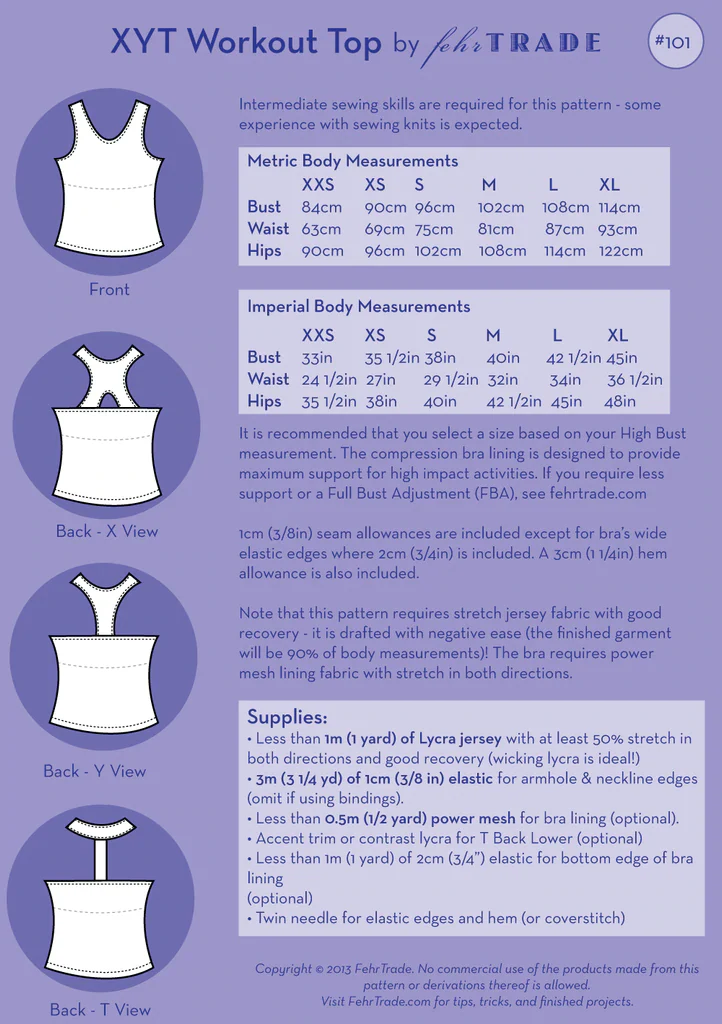 XYT Workout Top by fehr TRADE

#101

Front

Back - X View

Back - Y View

Back - T View

Intermediate sewing skills are required for this pattern - some experience with sewing knits is expected.

Metric Body Measurements

| | XXS | XS | S | M | L | XL |
|---|---|---|---|---|---|---|
| Bust | 84cm | 90cm | 96cm | 102cm | 108cm | 114cm |
| Waist | 63cm | 69cm | 75cm | 81cm | 87cm | 93cm |
| Hips | 90cm | 96cm | 102cm | 108cm | 114cm | 122cm |

Imperial Body Measurements

| | XXS | XS | S | M | L | XL |
|---|---|---|---|---|---|---|
| Bust | 33in | 35 1/2in | 38in | 40in | 42 1/2in | 45in |
| Waist | 24 1/2in | 27in | 29 1/2in | 32in | 34in | 36 1/2in |
| Hips | 35 1/2in | 38in | 40in | 42 1/2in | 45in | 48in |

It is recommended that you select a size based on your High Bust measurement. The compression bra lining is designed to provide maximum support for high impact activities. If you require less support or a Full Bust Adjustment (FBA), see fehrtrade.com

1cm (3/8in) seam allowances are included except for bra's wide elastic edges where 2cm (3/4in) is included. A 3cm (1 1/4in) hem allowance is also included.

Note that this pattern requires stretch jersey fabric with good recovery - it is drafted with negative ease (the finished garment will be 90% of body measurements)! The bra requires power mesh lining fabric with stretch in both directions.

Supplies:
• Less than 1m (1 yard) of Lycra jersey with at least 50% stretch in both directions and good recovery (wicking lycra is ideal!)
• 3m (3 1/4 yd) of 1cm (3/8 in) elastic for armhole & neckline edges (omit if using bindings).
• Less than 0.5m (1/2 yard) power mesh for bra lining (optional).
• Accent trim or contrast lycra for T Back Lower (optional)
• Less than 1m (1 yard) of 2cm (3/4") elastic for bottom edge of bra lining
(optional)
• Twin needle for elastic edges and hem (or coverstitch)

Copyright © 2013 FehrTrade. No commercial use of the products made from this pattern or derivations thereof is allowed.
Visit FehrTrade.com for tips, tricks, and finished projects.